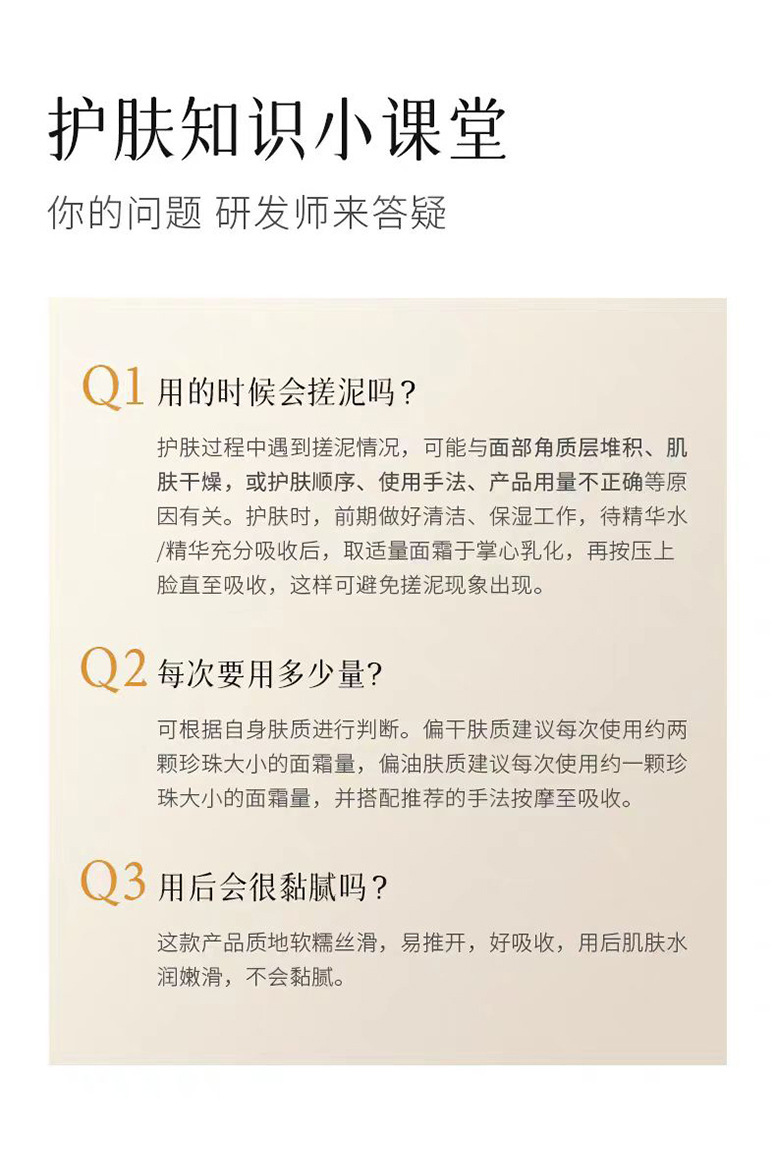 护肤知识小课堂

你的问题 研发师来答疑

Q1 用的时候会搓泥吗？

护肤过程中遇到搓泥情况，可能与面部角质层堆积、肌肤干燥，或护肤顺序、使用手法、产品用量不正确等原因有关。护肤时，前期做好清洁、保湿工作，待精华水/精华充分吸收后，取适量面霜于掌心乳化，再按压上脸直至吸收，这样可避免搓泥现象出现。

Q2 每次要用多少量?

可根据自身肤质进行判断。偏干肤质建议每次使用约两颗珍珠大小的面霜量，偏油肤质建议每次使用约一颗珍珠大小的面霜量，并搭配推荐的手法按摩至吸收。

Q3 用后会很黏腻吗？

这款产品质地软糯丝滑，易推开，好吸收，用后肌肤水润嫩滑，不会黏腻。